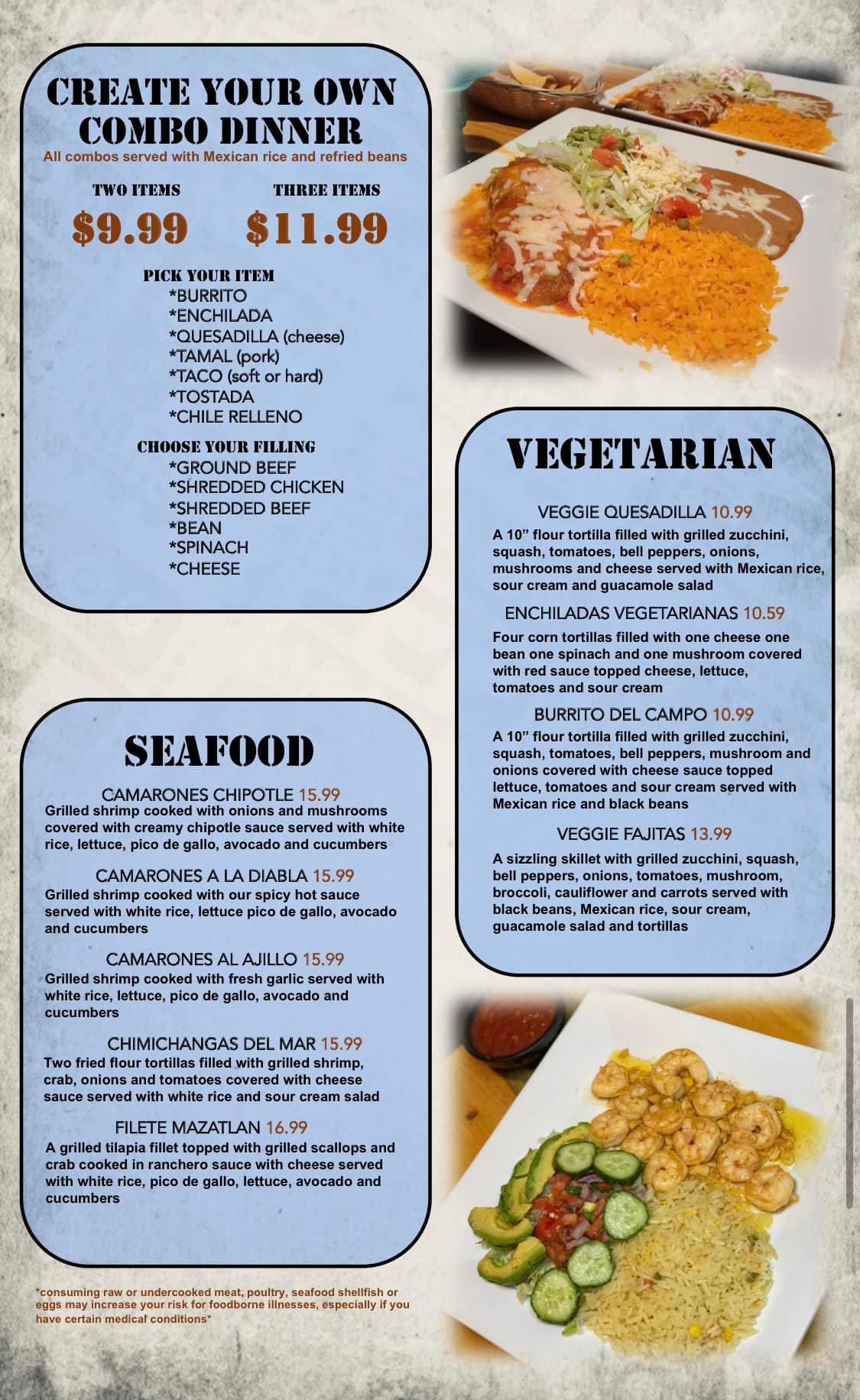 CREATE YOUR OWN COMBO DINNER

All combos served with Mexican rice and refried beans

TWO ITEMS
$9.99

THREE ITEMS
$11.99

PICK YOUR ITEM
*BURRITO
*ENCHILADA
*QUESADILLA (cheese)
*TAMAL (pork)
*TACO (soft or hard)
*TOSTADA
*CHILE RELLENO

CHOOSE YOUR FILLING
*GROUND BEEF
*SHREDDED CHICKEN
*SHREDDED BEEF
*BEAN
*SPINACH
*CHEESE

SEAFOOD

CAMARONES CHIPOTLE 15.99
Grilled shrimp cooked with onions and mushrooms covered with creamy chipotle sauce served with white rice, lettuce, pico de gallo, avocado and cucumbers

CAMARONES A LA DIABLA 15.99
Grilled shrimp cooked with our spicy hot sauce served with white rice, lettuce pico de gallo, avocado and cucumbers

CAMARONES AL AJILLO 15.99
Grilled shrimp cooked with fresh garlic served with white rice, lettuce, pico de gallo, avocado and cucumbers

CHIMICHANGAS DEL MAR 15.99
Two fried flour tortillas filled with grilled shrimp, crab, onions and tomatoes covered with cheese sauce served with white rice and sour cream salad

FILETE MAZATLAN 16.99
A grilled tilapia fillet topped with grilled scallops and crab cooked in ranchero sauce with cheese served with white rice, pico de gallo, lettuce, avocado and cucumbers

*consuming raw or undercooked meat, poultry, seafood shellfish or eggs may increase your risk for foodborne illnesses, especially if you have certain medical conditions*

VEGETARIAN

VEGGIE QUESADILLA 10.99
A 10" flour tortilla filled with grilled zucchini, squash, tomatoes, bell peppers, onions, mushrooms and cheese served with Mexican rice, sour cream and guacamole salad

ENCHILADAS VEGETARIANAS 10.59
Four corn tortillas filled with one cheese one bean one spinach and one mushroom covered with red sauce topped cheese, lettuce, tomatoes and sour cream

BURRITO DEL CAMPO 10.99
A 10" flour tortilla filled with grilled zucchini, squash, tomatoes, bell peppers, mushroom and onions covered with cheese sauce topped lettuce, tomatoes and sour cream served with Mexican rice and black beans

VEGGIE FAJITAS 13.99
A sizzling skillet with grilled zucchini, squash, bell peppers, onions, tomatoes, mushroom, broccoli, cauliflower and carrots served with black beans, Mexican rice, sour cream, guacamole salad and tortillas